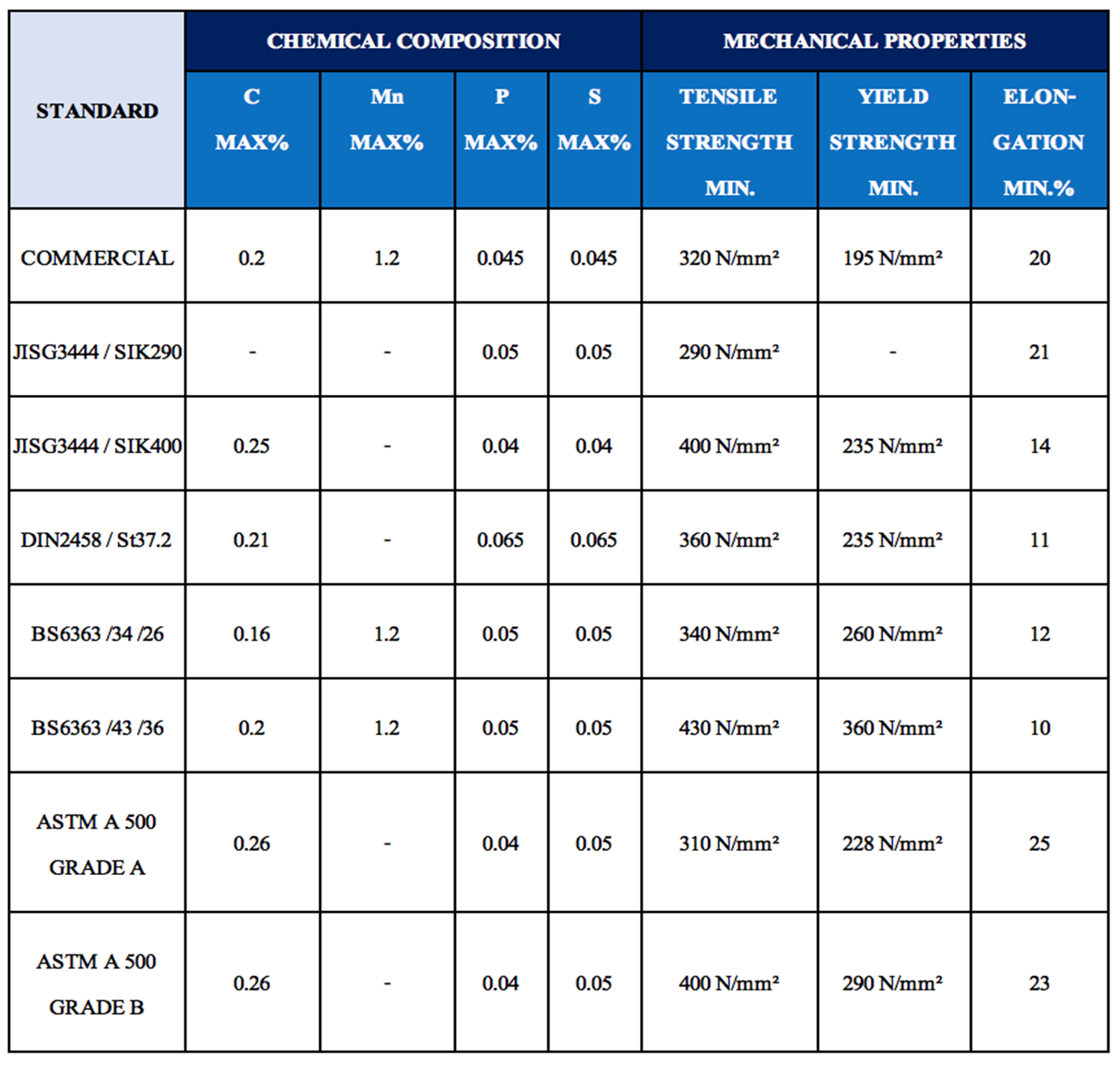 | STANDARD | CHEMICAL COMPOSITION | | | | MECHANICAL PROPERTIES | | |
|---|---|---|---|---|---|---|---|
| | C MAX% | Mn MAX% | P MAX% | S MAX% | TENSILE STRENGTH MIN. | YIELD STRENGTH MIN. | ELONGATION MIN.% |
| COMMERCIAL | 0.2 | 1.2 | 0.045 | 0.045 | 320 N/mm² | 195 N/mm² | 20 |
| JISG3444 / SIK290 | - | - | 0.05 | 0.05 | 290 N/mm² | - | 21 |
| JISG3444 / SIK400 | 0.25 | - | 0.04 | 0.04 | 400 N/mm² | 235 N/mm² | 14 |
| DIN2458 / St37.2 | 0.21 | - | 0.065 | 0.065 | 360 N/mm² | 235 N/mm² | 11 |
| BS6363 /34 /26 | 0.16 | 1.2 | 0.05 | 0.05 | 340 N/mm² | 260 N/mm² | 12 |
| BS6363 /43 /36 | 0.2 | 1.2 | 0.05 | 0.05 | 430 N/mm² | 360 N/mm² | 10 |
| ASTM A 500 GRADE A | 0.26 | - | 0.04 | 0.05 | 310 N/mm² | 228 N/mm² | 25 |
| ASTM A 500 GRADE B | 0.26 | - | 0.04 | 0.05 | 400 N/mm² | 290 N/mm² | 23 |